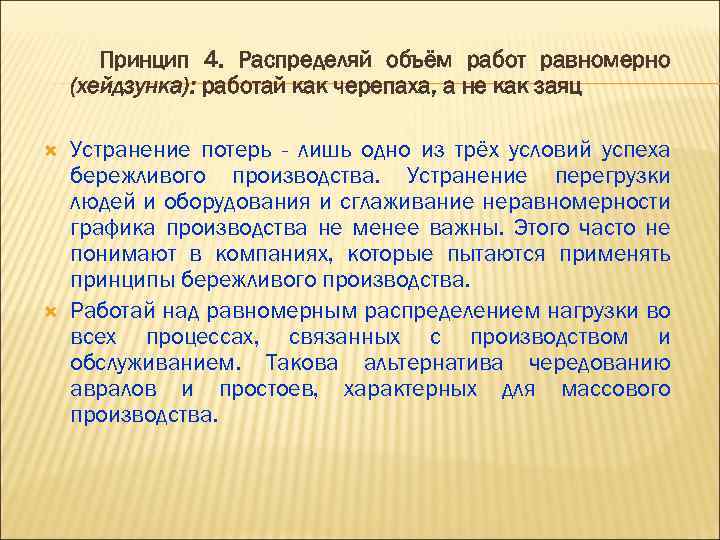 Принцип 4. Распределяй объём работ равномерно (хейдзунка): работай как черепаха, а не как заяц

Устранение потерь - лишь одно из трёх условий успеха бережливого производства. Устранение перегрузки людей и оборудования и сглаживание неравномерности графика производства не менее важны. Этого часто не понимают в компаниях, которые пытаются применять принципы бережливого производства.

Работай над равномерным распределением нагрузки во всех процессах, связанных с производством и обслуживанием. Такова альтернатива чередованию авралов и простоев, характерных для массового производства.